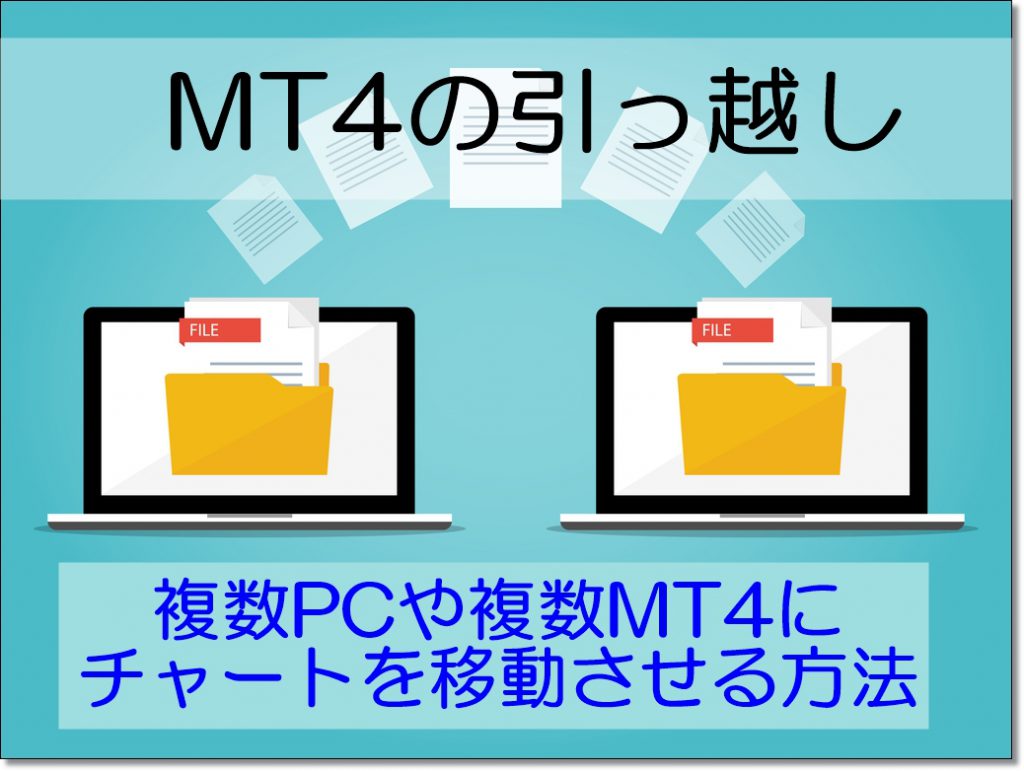 MT4の引っ越し

FILE

FILE

複数PCや複数MT4に
チャートを移動させる方法